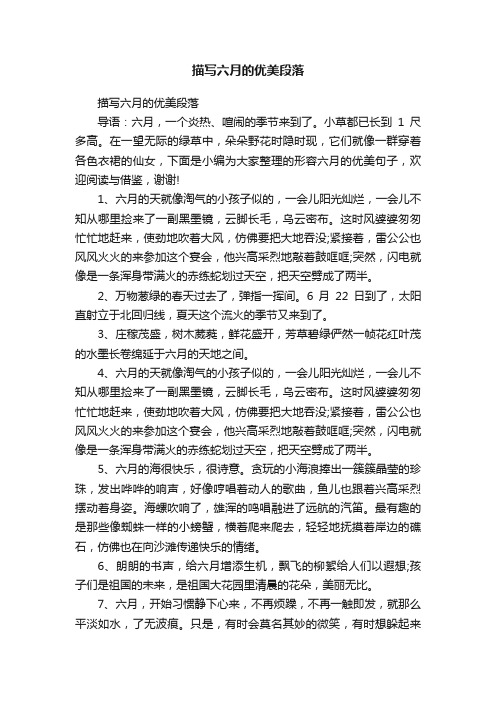 描写六月的优美段落

描写六月的优美段落

导语：六月，一个炎热、喧闹的季节来到了。小草都已长到 1 尺多高。在一望无际的绿草中，朵朵野花时隐时现，它们就像一群穿着各色衣裙的仙女，下面是小编为大家整理的形容六月的优美句子，欢迎阅读与借鉴，谢谢!

1、六月的天就像淘气的小孩子似的，一会儿阳光灿烂，一会儿不知从哪里捡来了一副黑墨镜，云脚长毛，乌云密布。这时风婆婆匆匆忙忙地赶来，使劲地吹着大风，仿佛要把大地吞没;紧接着，雷公公也风风火火的来参加这个宴会，他兴高采烈地敲着鼓哐哐;突然，闪电就像是一条浑身带满火的赤练蛇划过天空，把天空劈成了两半。

2、万物葱绿的春天过去了，弹指一挥间。6 月 22 日到了，太阳直射立于北回归线，夏天这个流火的季节又来到了。

3、庄稼茂盛，树木葳蕤，鲜花盛开，芳草碧绿俨然一帧花红叶茂的水墨长卷绵延于六月的天地之间。

4、六月的天就像淘气的小孩子似的，一会儿阳光灿烂，一会儿不知从哪里捡来了一副黑墨镜，云脚长毛，乌云密布。这时风婆婆匆匆忙忙地赶来，使劲地吹着大风，仿佛要把大地吞没;紧接着，雷公公也风风火火的来参加这个宴会，他兴高采烈地敲着鼓哐哐;突然，闪电就像是一条浑身带满火的赤练蛇划过天空，把天空劈成了两半。

5、六月的海很快乐，很诗意。贪玩的小海浪捧出一簇簇晶莹的珍珠，发出哗哗的响声，好像哼唱着动人的歌曲，鱼儿也跟着兴高采烈摆动着身姿。海螺吹响了，雄浑的鸣唱融进了远航的汽笛。最有趣的是那些像蜘蛛一样的小螃蟹，横着爬来爬去，轻轻地抚摸着岸边的礁石，仿佛也在向沙滩传递快乐的情绪。

6、朗朗的书声，给六月增添生机，飘飞的柳絮给人们以遐想;孩子们是祖国的未来，是祖国大花园里清晨的花朵，美丽无比。

7、六月，开始习惯静下心来，不再烦躁，不再一触即发，就那么平淡如水，了无波痕。只是，有时会莫名其妙的微笑，有时想躲起来